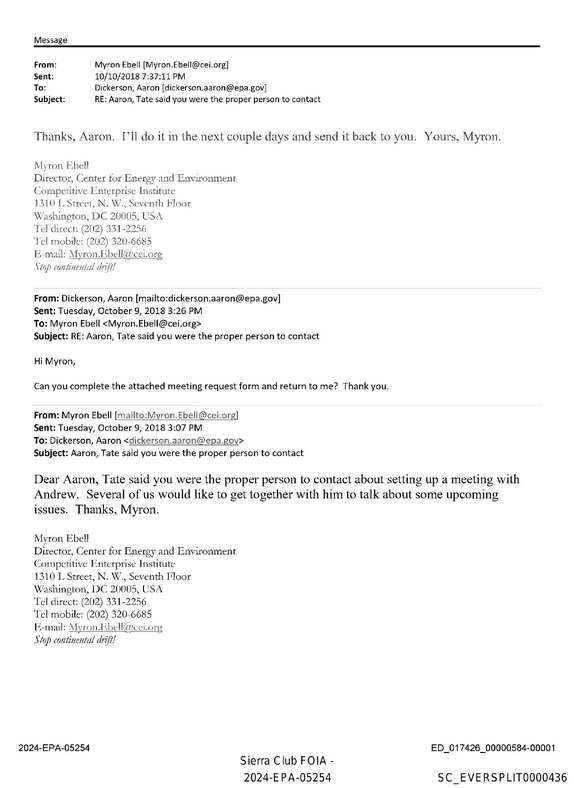 Message

From: Myron Ebell [Myron.Ebell@cei.org]
Sent: 10/10/2018 7:37:11 PM
To: Dickerson, Aaron [dickerson.aaron@epa.gov]
Subject: RE: Aaron, Tate said you were the proper person to contact

Thanks, Aaron. I'll do it in the next couple days and send it back to you. Yours, Myron.

Myron Ebell
Director, Center for Energy and Environment
Competitive Enterprise Institute
1310 L Street, N. W., Seventh Floor
Washington, DC 20005, USA
Tel direct: (202) 331-2256
Tel mobile: (202) 320-6685
E-mail: Myron.Ebell@cei.org
Stop continental drift!

From: Dickerson, Aaron [mailto:dickerson.aaron@epa.gov]
Sent: Tuesday, October 9, 2018 3:26 PM
To: Myron Ebell <Myron.Ebell@cei.org>
Subject: RE: Aaron, Tate said you were the proper person to contact

Hi Myron,

Can you complete the attached meeting request form and return to me? Thank you.

From: Myron Ebell [mailto:Myron.Ebell@cei.org]
Sent: Tuesday, October 9, 2018 3:07 PM
To: Dickerson, Aaron <dickerson.aaron@epa.gov>
Subject: Aaron, Tate said you were the proper person to contact

Dear Aaron, Tate said you were the proper person to contact about setting up a meeting with Andrew. Several of us would like to get together with him to talk about some upcoming issues. Thanks, Myron.

Myron Ebell
Director, Center for Energy and Environment
Competitive Enterprise Institute
1310 L Street, N. W., Seventh Floor
Washington, DC 20005, USA
Tel direct: (202) 331-2256
Tel mobile: (202) 320-6685
E-mail: Myron.Ebell@cei.org
Stop continental drift!

2024-EPA-05254

ED_017426_00000584-00001

Sierra Club FOIA -
2024-EPA-05254

SC_EVERSPLIT0000436